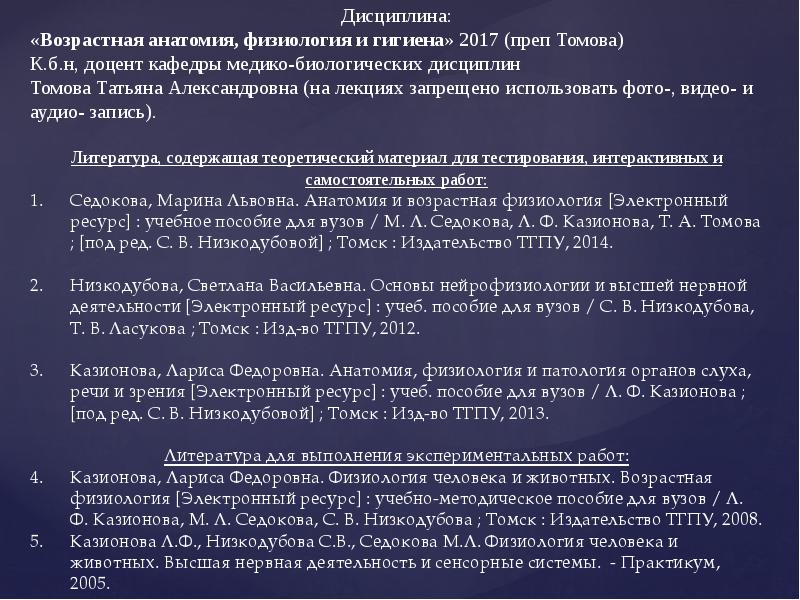 Дисциплина:
«Возрастная анатомия, физиология и гигиена» 2017 (преп Томова)
К.б.н, доцент кафедры медико-биологических дисциплин
Томова Татьяна Александровна (на лекциях запрещено использовать фото-, видео- и аудио- запись).

Литература, содержащая теоретический материал для тестирования, интерактивных и самостоятельных работ:
1. Седокова, Марина Львовна. Анатомия и возрастная физиология [Электронный ресурс] : учебное пособие для вузов / М. Л. Седокова, Л. Ф. Казионова, Т. А. Томова ; [под ред. С. В. Низкодубовой] ; Томск : Издательство ТГПУ, 2014.

2. Низкодубова, Светлана Васильевна. Основы нейрофизиологии и высшей нервной деятельности [Электронный ресурс] : учеб. пособие для вузов / С. В. Низкодубова, Т. В. Ласукова ; Томск : Изд-во ТГПУ, 2012.

3. Казионова, Лариса Федоровна. Анатомия, физиология и патология органов слуха, речи и зрения [Электронный ресурс] : учеб. пособие для вузов / Л. Ф. Казионова ; [под ред. С. В. Низкодубовой] ; Томск : Изд-во ТГПУ, 2013.

Литература для выполнения экспериментальных работ:
4. Казионова, Лариса Федоровна. Физиология человека и животных. Возрастная физиология [Электронный ресурс] : учебно-методическое пособие для вузов / Л. Ф. Казионова, М. Л. Седокова, С. В. Низкодубова ; Томск : Издательство ТГПУ, 2008.
5. Казионова Л.Ф., Низкодубова С.В., Седокова М.Л. Физиология человека и животных. Высшая нервная деятельность и сенсорные системы. - Практикум, 2005.